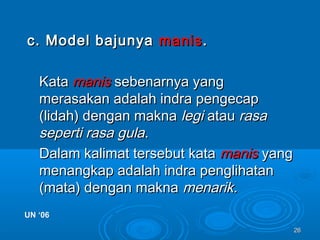 c. Model bajunya manis.

Kata manis sebenarnya yang merasakan adalah indra pengecap (lidah) dengan makna legi atau rasa seperti rasa gula.

Dalam kalimat tersebut kata manis yang menangkap adalah indra penglihatan (mata) dengan makna menarik.

UN '06

28